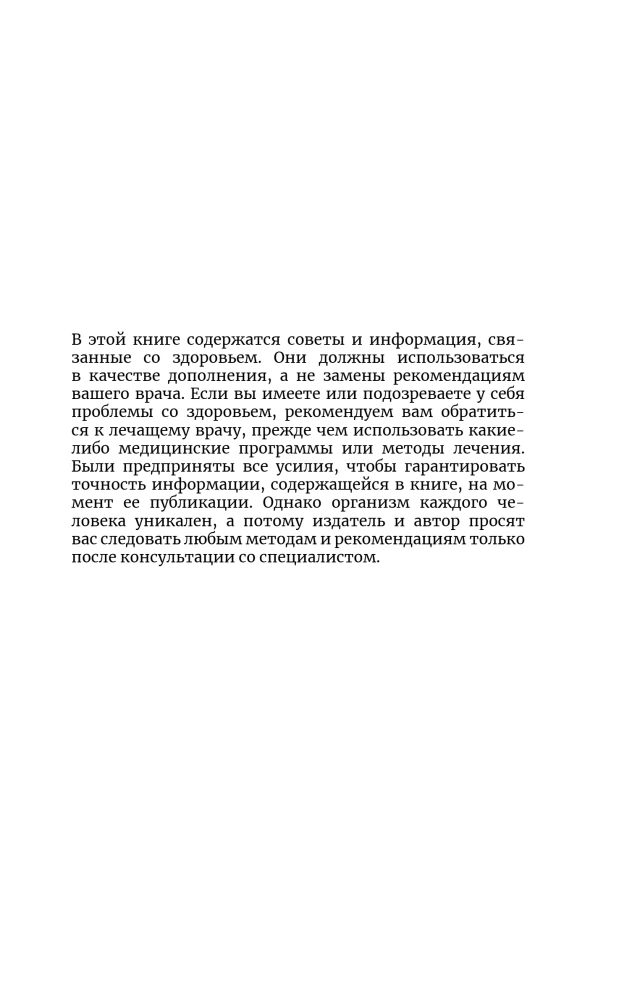 В этой книге содержатся советы и информация, связанные со здоровьем. Они должны использоваться в качестве дополнения, а не замены рекомендациям вашего врача. Если вы имеете или подозреваете у себя проблемы со здоровьем, рекомендуем вам обратиться к лечащему врачу, прежде чем использовать какие-либо медицинские программы или методы лечения. Были предприняты все усилия, чтобы гарантировать точность информации, содержащейся в книге, на момент ее публикации. Однако организм каждого человека уникален, а потому издатель и автор просят вас следовать любым методам и рекомендациям только после консультации со специалистом.